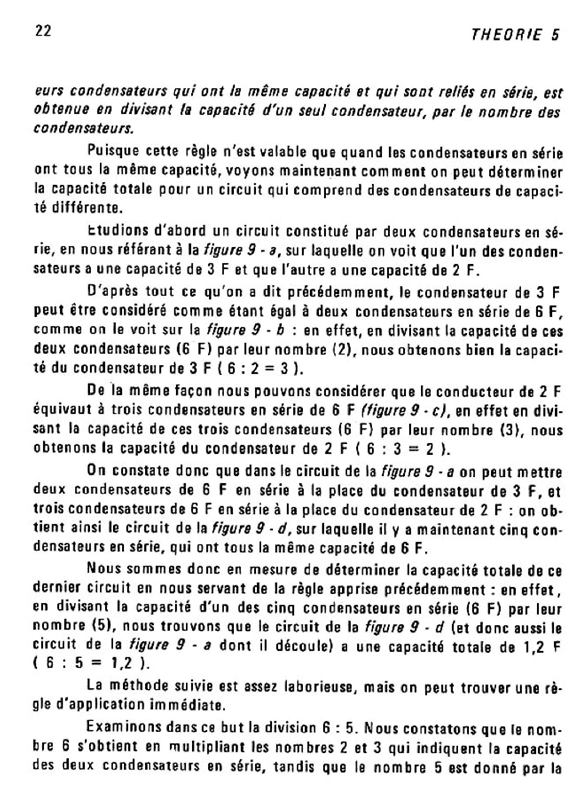 22

THEORIE 5

eurs condensateurs qui ont la même capacité et qui sont reliés en série, est obtenue en divisant la capacité d'un seul condensateur, par le nombre des condensateurs.

Puisque cette règle n'est valable que quand les condensateurs en série ont tous la même capacité, voyons maintenant comment on peut déterminer la capacité totale pour un circuit qui comprend des condensateurs de capacité différente.

Etudions d'abord un circuit constitué par deux condensateurs en série, en nous référant à la figure 9 - a, sur laquelle on voit que l'un des condensateurs a une capacité de 3 F et que l'autre a une capacité de 2 F.

D'après tout ce qu'on a dit précédemment, le condensateur de 3 F peut être considéré comme étant égal à deux condensateurs en série de 6 F, comme on le voit sur la figure 9 - b : en effet, en divisant la capacité de ces deux condensateurs (6 F) par leur nombre (2), nous obtenons bien la capacité du condensateur de 3 F ( 6 : 2 = 3 ).

De la même façon nous pouvons considérer que le conducteur de 2 F équivaut à trois condensateurs en série de 6 F (figure 9 - c), en effet en divisant la capacité de ces trois condensateurs (6 F) par leur nombre (3), nous obtenons la capacité du condensateur de 2 F ( 6 : 3 = 2 ).

On constate donc que dans le circuit de la figure 9 - a on peut mettre deux condensateurs de 6 F en série à la place du condensateur de 3 F, et trois condensateurs de 6 F en série à la place du condensateur de 2 F : on obtient ainsi le circuit de la figure 9 - d, sur laquelle il y a maintenant cinq condensateurs en série, qui ont tous la même capacité de 6 F.

Nous sommes donc en mesure de déterminer la capacité totale de ce dernier circuit en nous servant de la règle apprise précédemment : en effet, en divisant la capacité d'un des cinq condensateurs en série (6 F) par leur nombre (5), nous trouvons que le circuit de la figure 9 - d (et donc aussi le circuit de la figure 9 - a dont il découle) a une capacité totale de 1,2 F ( 6 : 5 = 1,2 ).

La méthode suivie est assez laborieuse, mais on peut trouver une règle d'application immédiate.

Examinons dans ce but la division 6 : 5. Nous constatons que le nombre 6 s'obtient en multipliant les nombres 2 et 3 qui indiquent la capacité des deux condensateurs en série, tandis que le nombre 5 est donné par la